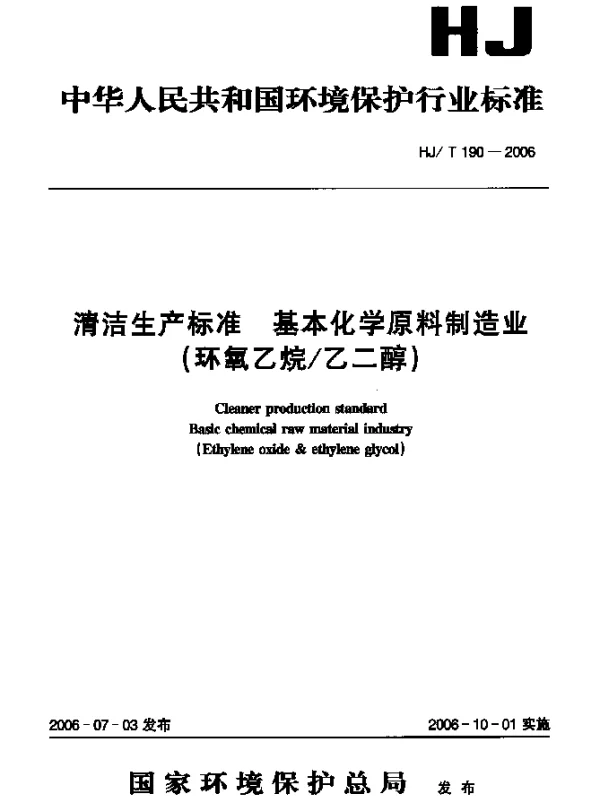 HJ

中华人民共和国环境保护行业标准

HJ/ T 190 — 2006

清洁生产标准　基本化学原料制造业
(环氧乙烷/乙二醇)

Cleaner production standard
Basic chemical raw material industry
(Ethylene oxide & ethylene glycol)

2006 - 07 - 03 发布

2006 - 10 - 01 实施

国家环境保护总局　发布